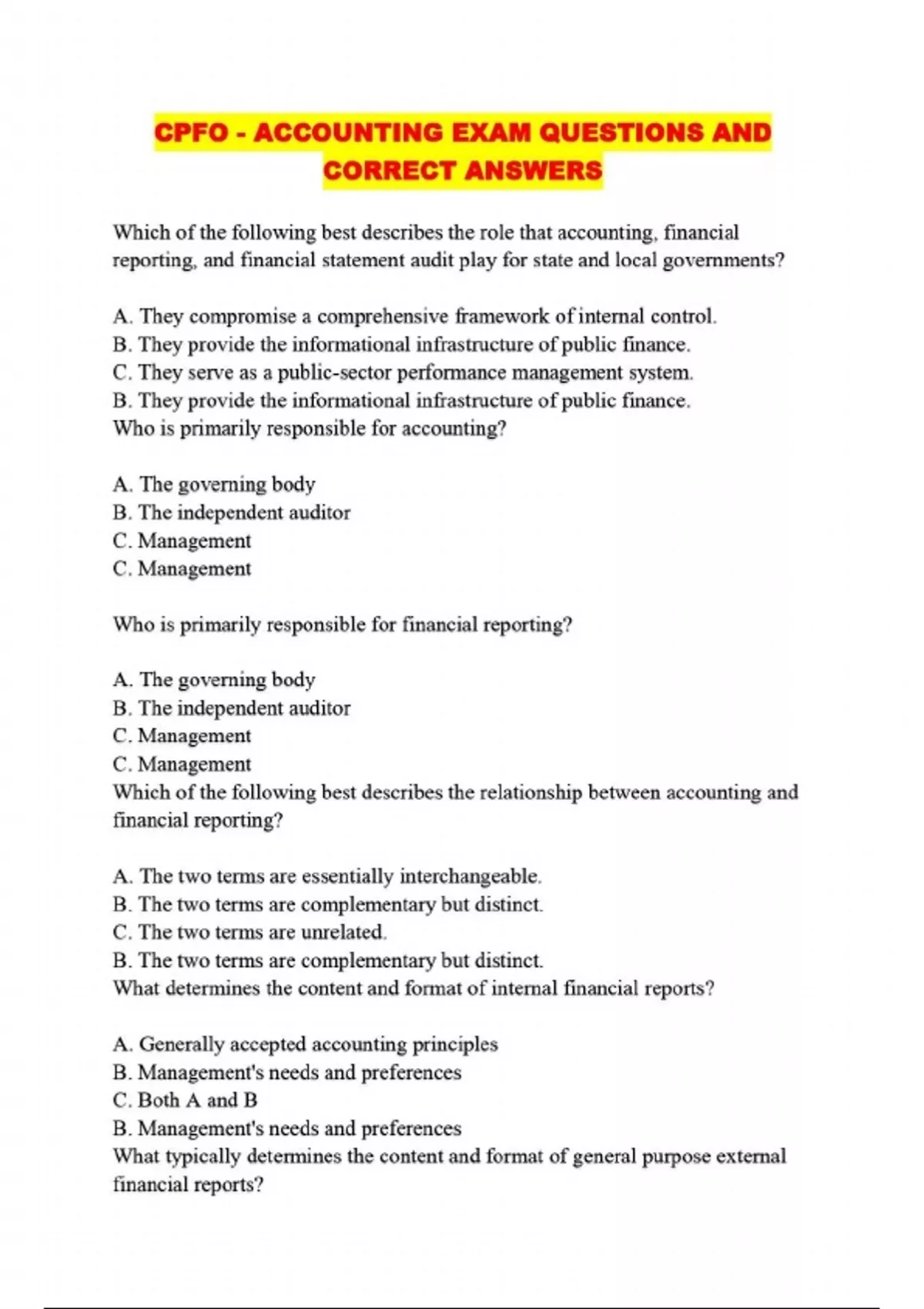 CPFO - ACCOUNTING EXAM QUESTIONS AND CORRECT ANSWERS

Which of the following best describes the role that accounting, financial reporting, and financial statement audit play for state and local governments?

A. They compromise a comprehensive framework of internal control.
B. They provide the informational infrastructure of public finance.
C. They serve as a public-sector performance management system.
B. They provide the informational infrastructure of public finance.
Who is primarily responsible for accounting?

A. The governing body
B. The independent auditor
C. Management
C. Management

Who is primarily responsible for financial reporting?

A. The governing body
B. The independent auditor
C. Management
C. Management
Which of the following best describes the relationship between accounting and financial reporting?

A. The two terms are essentially interchangeable.
B. The two terms are complementary but distinct.
C. The two terms are unrelated.
B. The two terms are complementary but distinct.
What determines the content and format of internal financial reports?

A. Generally accepted accounting principles
B. Management's needs and preferences
C. Both A and B
B. Management's needs and preferences
What typically determines the content and format of general purpose external financial reports?